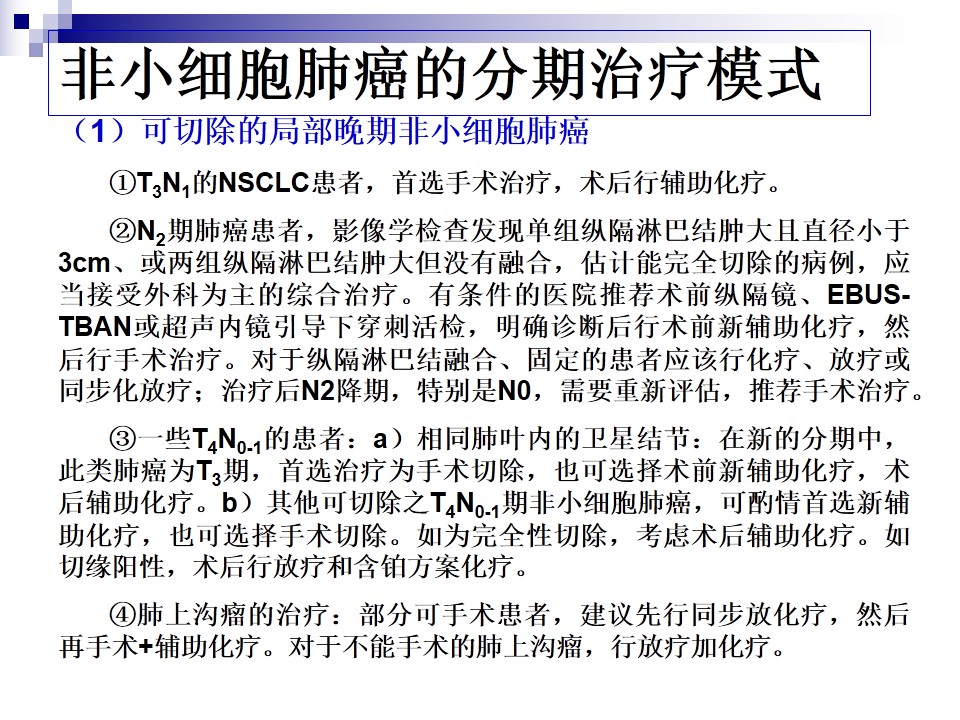 非小细胞肺癌的分期治疗模式

（1）可切除的局部晚期非小细胞肺癌

①$T_3N_1$的NSCLC患者，首选手术治疗，术后行辅助化疗。

②$N_2$期肺癌患者，影像学检查发现单组纵隔淋巴结肿大且直径小于3cm、或两组纵隔淋巴结肿大但没有融合，估计能完全切除的病例，应当接受外科为主的综合治疗。有条件的医院推荐术前纵隔镜、EBUS-TBAN或超声内镜引导下穿刺活检，明确诊断后行术前新辅助化疗，然后行手术治疗。对于纵隔淋巴结融合、固定的患者应该行化疗、放疗或同步化放疗；治疗后N2降期，特别是N0，需要重新评估，推荐手术治疗。

③一些$T_4N_{0-1}$的患者：a）相同肺叶内的卫星结节：在新的分期中，此类肺癌为$T_3$期，首选治疗为手术切除，也可选择术前新辅助化疗，术后辅助化疗。b）其他可切除之$T_4N_{0-1}$期非小细胞肺癌，可酌情首选新辅助化疗，也可选择手术切除。如为完全性切除，考虑术后辅助化疗。如切缘阳性，术后行放疗和含铂方案化疗。

④肺上沟瘤的治疗：部分可手术患者，建议先行同步放化疗，然后再手术+辅助化疗。对于不能手术的肺上沟瘤，行放疗加化疗。